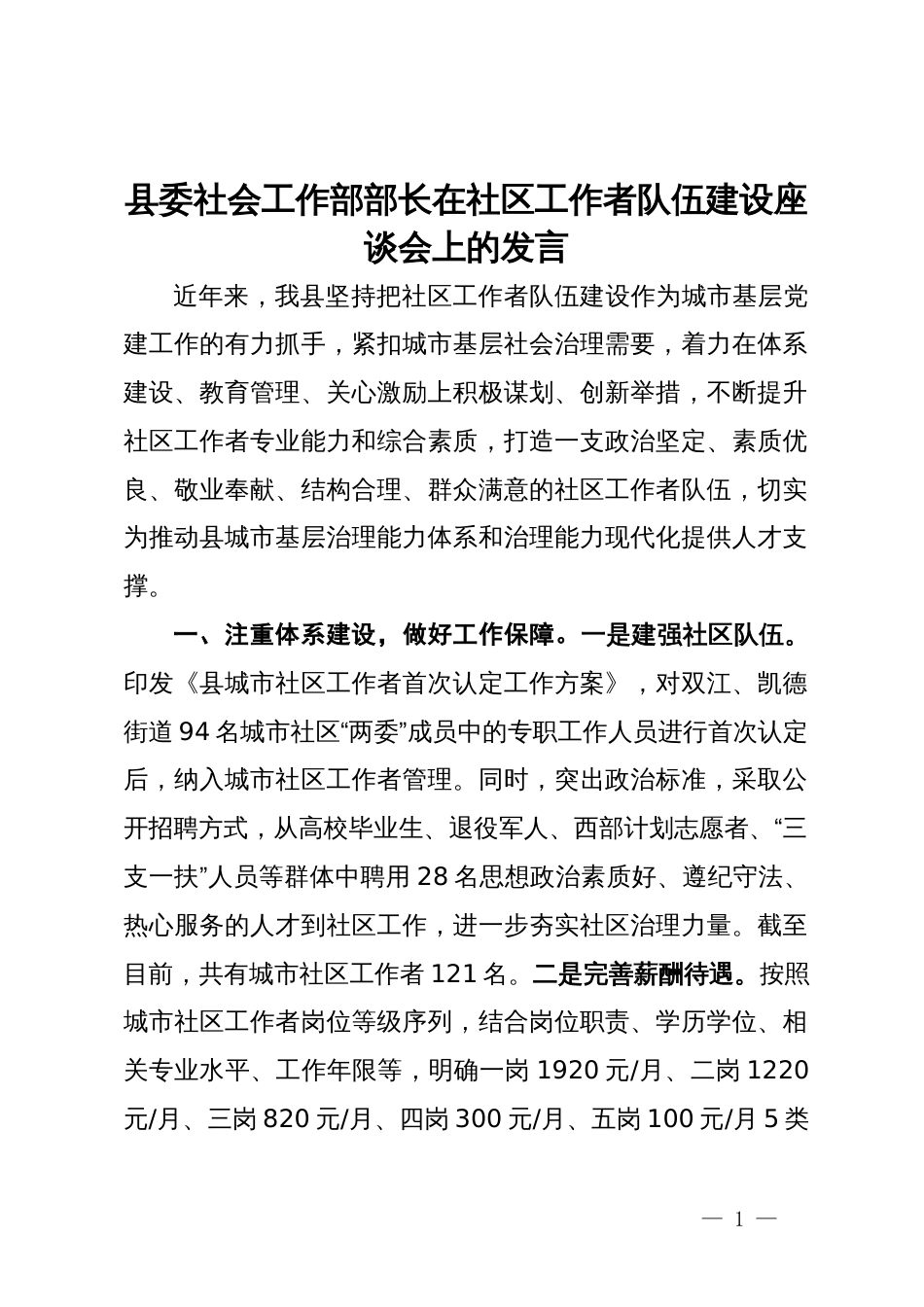 县委社会工作部部长在社区工作者队伍建设座谈会上的发言

近年来，我县坚持把社区工作者队伍建设作为城市基层党建工作的有力抓手，紧扣城市基层社会治理需要，着力在体系建设、教育管理、关心激励上积极谋划、创新举措，不断提升社区工作者专业能力和综合素质，打造一支政治坚定、素质优良、敬业奉献、结构合理、群众满意的社区工作者队伍，切实为推动县城市基层治理能力体系和治理能力现代化提供人才支撑。

一、注重体系建设，做好工作保障。一是建强社区队伍。印发《县城市社区工作者首次认定工作方案》，对双江、凯德街道94名城市社区“两委”成员中的专职工作人员进行首次认定后，纳入城市社区工作者管理。同时，突出政治标准，采取公开招聘方式，从高校毕业生、退役军人、西部计划志愿者、“三支一扶”人员等群体中聘用28名思想政治素质好、遵纪守法、热心服务的人才到社区工作，进一步夯实社区治理力量。截至目前，共有城市社区工作者121名。二是完善薪酬待遇。按照城市社区工作者岗位等级序列，结合岗位职责、学历学位、相关专业水平、工作年限等，明确一岗1920元/月、二岗1220元/月、三岗820元/月、四岗300元/月、五岗100元/月5类

— 1 —